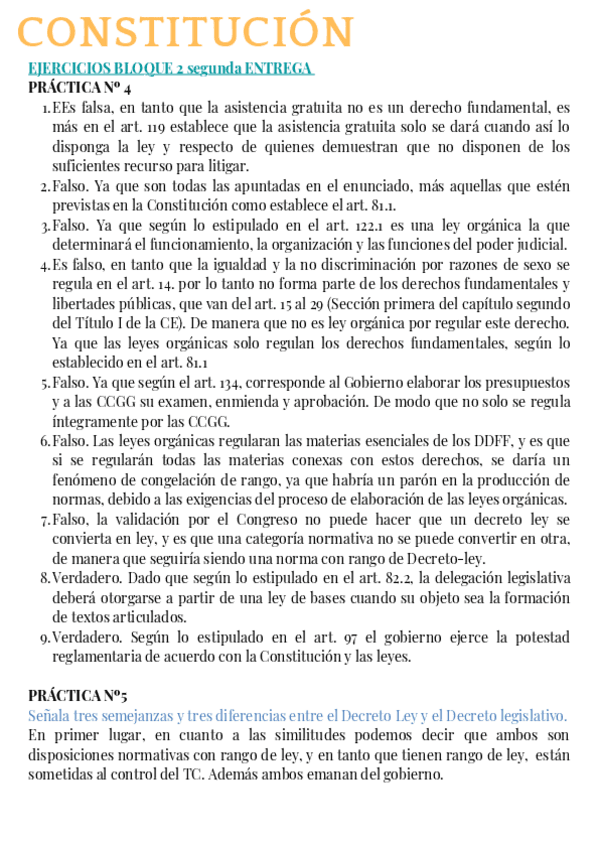 CONSTITUCIÓN

EJERCICIOS BLOQUE 2 segunda ENTREGA

PRÁCTICA Nº 4

1. EEs falsa, en tanto que la asistencia gratuita no es un derecho fundamental, es más en el art. 119 establece que la asistencia gratuita solo se dará cuando así lo disponga la ley y respecto de quienes demuestran que no disponen de los suficientes recurso para litigar.
2. Falso. Ya que son todas las apuntadas en el enunciado, más aquellas que estén previstas en la Constitución como establece el art. 81.1.
3. Falso. Ya que según lo estipulado en el art. 122.1 es una ley orgánica la que determinará el funcionamiento, la organización y las funciones del poder judicial.
4. Es falso, en tanto que la igualdad y la no discriminación por razones de sexo se regula en el art. 14. por lo tanto no forma parte de los derechos fundamentales y libertades públicas, que van del art. 15 al 29 (Sección primera del capítulo segundo del Título I de la CE). De manera que no es ley orgánica por regular este derecho. Ya que las leyes orgánicas solo regulan los derechos fundamentales, según lo establecido en el art. 81.1
5. Falso. Ya que según el art. 134, corresponde al Gobierno elaborar los presupuestos y a las CCGG su examen, enmienda y aprobación. De modo que no solo se regula íntegramente por las CCGG.
6. Falso. Las leyes orgánicas regularan las materias esenciales de los DDFF, y es que si se regularán todas las materias conexas con estos derechos, se daría un fenómeno de congelación de rango, ya que habría un parón en la producción de normas, debido a las exigencias del proceso de elaboración de las leyes orgánicas.
7. Falso, la validación por el Congreso no puede hacer que un decreto ley se convierta en ley, y es que una categoría normativa no se puede convertir en otra, de manera que seguiría siendo una norma con rango de Decreto-ley.
8. Verdadero. Dado que según lo estipulado en el art. 82.2, la delegación legislativa deberá otorgarse a partir de una ley de bases cuando su objeto sea la formación de textos articulados.
9. Verdadero. Según lo estipulado en el art. 97 el gobierno ejerce la potestad reglamentaria de acuerdo con la Constitución y las leyes.

PRÁCTICA Nº5

Señala tres semejanzas y tres diferencias entre el Decreto Ley y el Decreto legislativo.

En primer lugar, en cuanto a las similitudes podemos decir que ambos son disposiciones normativas con rango de ley, y en tanto que tienen rango de ley, están sometidas al control del TC. Además ambos emanan del gobierno.